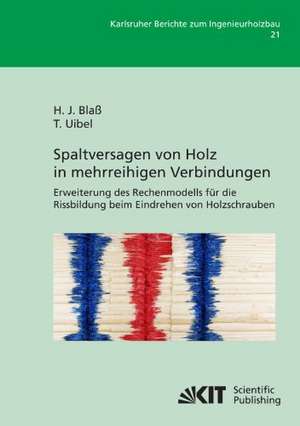 Karlsruher Berichte zum Ingenieurholzbau
21

H. J. Blaß
T. Uibel

Spaltversagen von Holz in mehrreihigen Verbindungen

Erweiterung des Rechenmodells für die Rissbildung beim Eindrehen von Holzschrauben

KIT Scientific Publishing